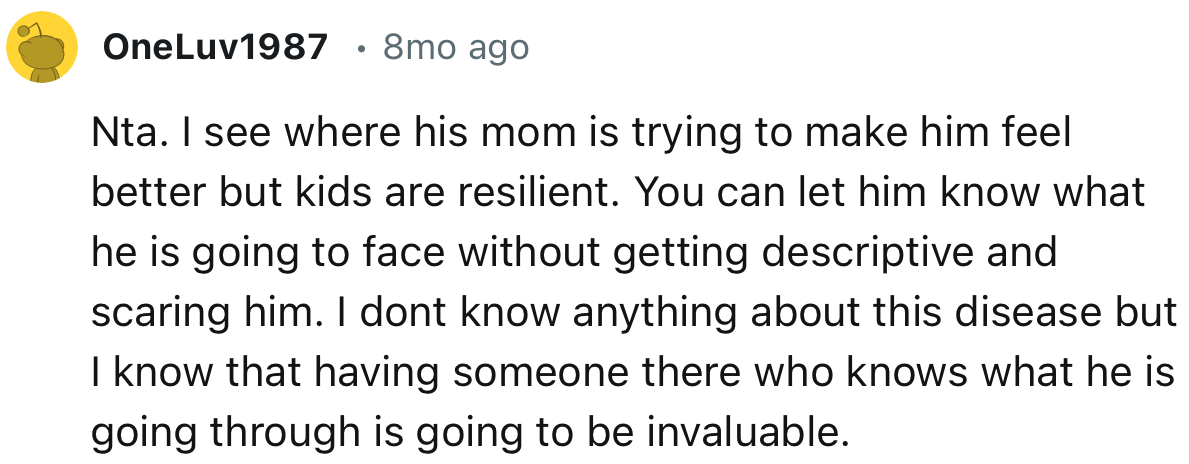 OneLuv1987 • 8mo ago

Nta. I see where his mom is trying to make him feel better but kids are resilient. You can let him know what he is going to face without getting descriptive and scaring him. I dont know anything about this disease but I know that having someone there who knows what he is going through is going to be invaluable.